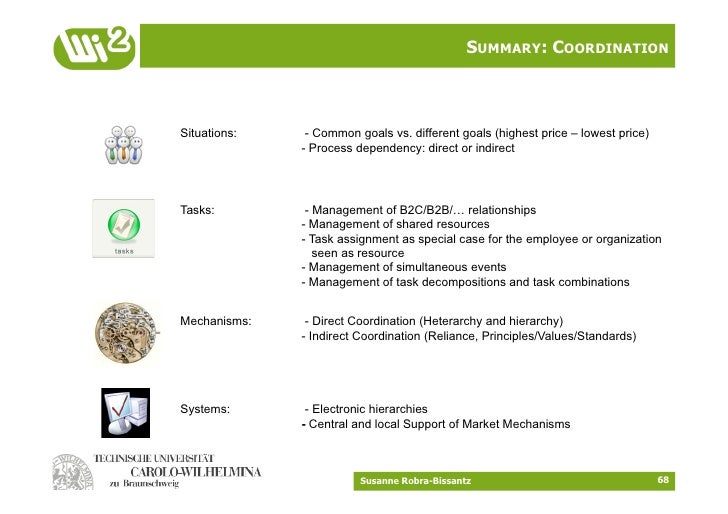 wi2

SUMMARY: COORDINATION

Situations: - Common goals vs. different goals (highest price – lowest price)
- Process dependency: direct or indirect

tasks

Tasks: - Management of B2C/B2B/… relationships
- Management of shared resources
- Task assignment as special case for the employee or organization seen as resource
- Management of simultaneous events
- Management of task decompositions and task combinations

Mechanisms: - Direct Coordination (Heterarchy and hierarchy)
- Indirect Coordination (Reliance, Principles/Values/Standards)

Systems: - Electronic hierarchies
- Central and local Support of Market Mechanisms

TECHNISCHE UNIVERSITÄT
CAROLO-WILHELMINA
zu Braunschweig

Susanne Robra-Bissantz

68